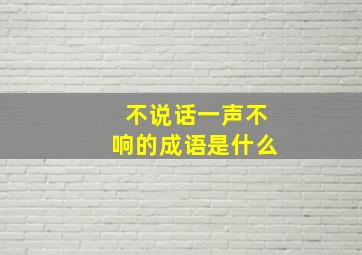 不说话一声不响的成语是什么